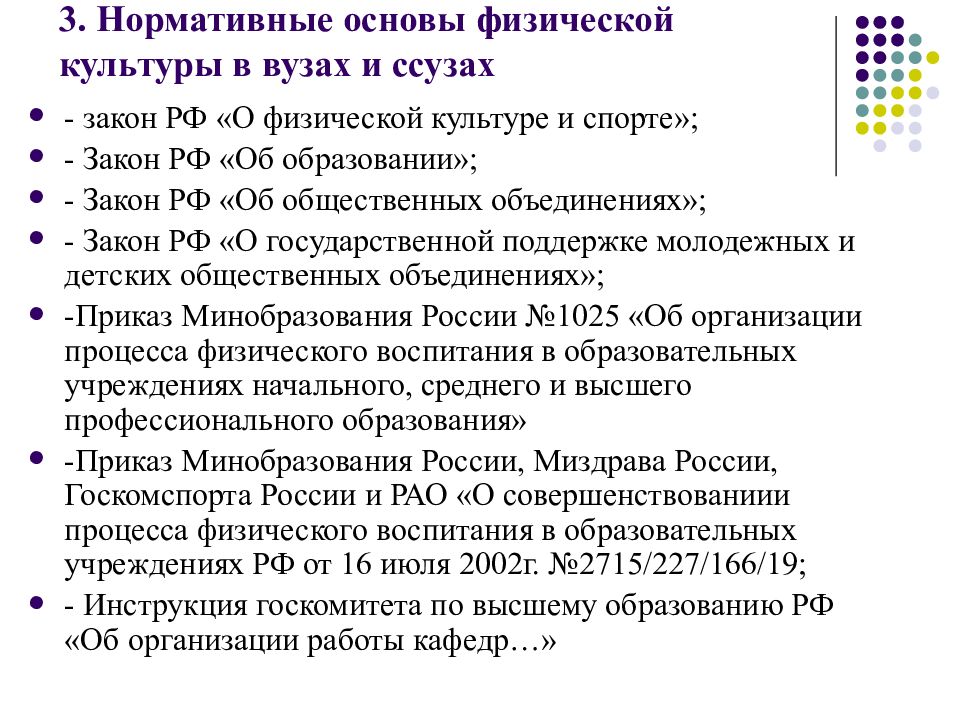 3. Нормативные основы физической культуры в вузах и ссузах

- закон РФ «О физической культуре и спорте»;
- Закон РФ «Об образовании»;
- Закон РФ «Об общественных объединениях»;
- Закон РФ «О государственной поддержке молодежных и детских общественных объединениях»;
-Приказ Минобразования России №1025 «Об организации процесса физического воспитания в образовательных учреждениях начального, среднего и высшего профессионального образования»
-Приказ Минобразования России, Миздрава России, Госкомспорта России и РАО «О совершенствованиии процесса физического воспитания в образовательных учреждениях РФ от 16 июля 2002г. №2715/227/166/19;
- Инструкция госкомитета по высшему образованию РФ «Об организации работы кафедр…»